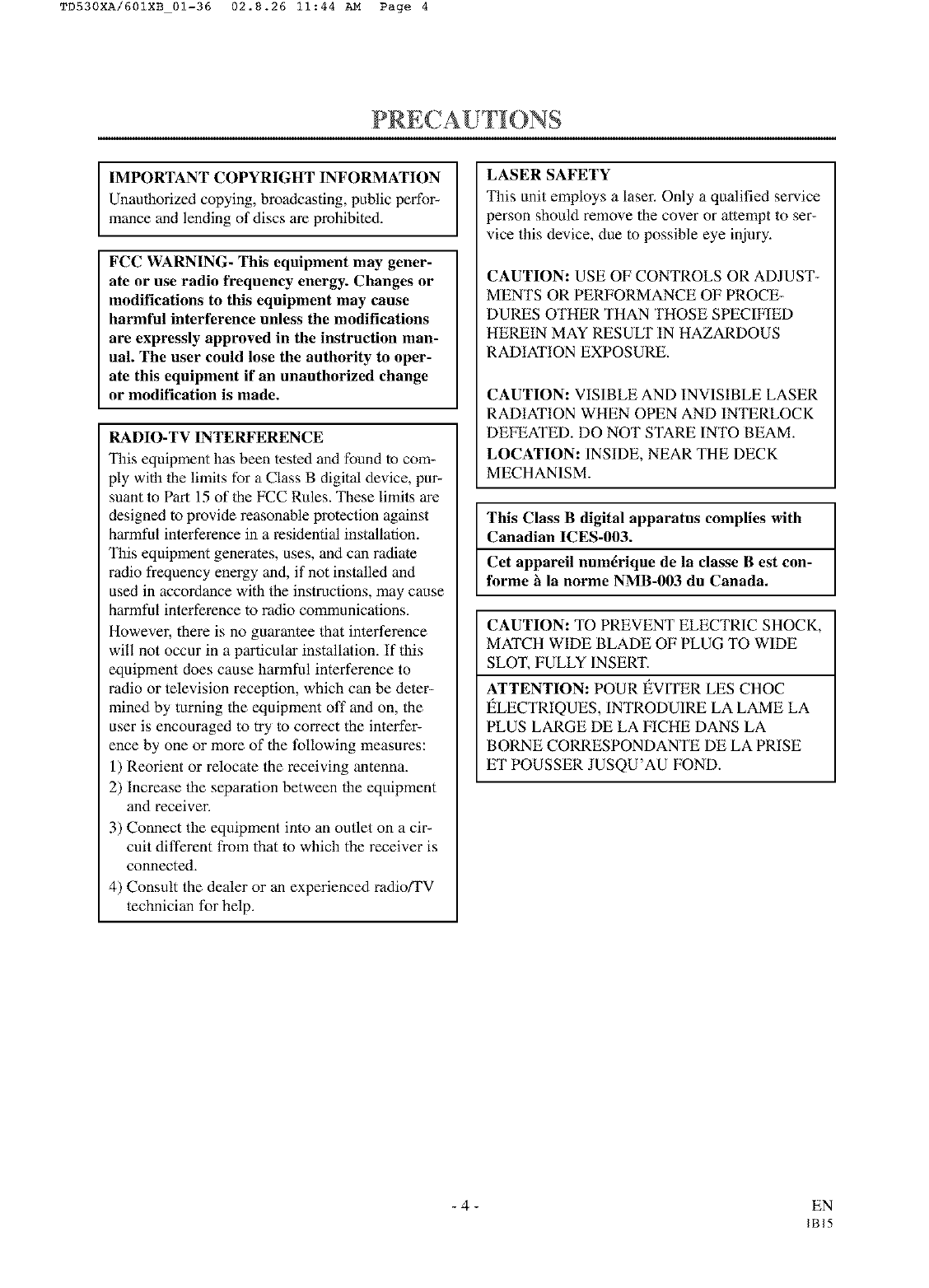 TD530XA/601XB_01-36 02.8.26 11:44 AM Page 4

PRECAUTIONS

IMPORTANT COPYRIGHT INFORMATION
Unauthorized copying, broadcasting, public performance and lending of discs are prohibited.

FCC WARNING- This equipment may generate or use radio frequency energy. Changes or modifications to this equipment may cause harmful interference unless the modifications are expressly approved in the instruction manual. The user could lose the authority to operate this equipment if an unauthorized change or modification is made.

RADIO-TV INTERFERENCE
This equipment has been tested and found to comply with the limits for a Class B digital device, pursuant to Part 15 of the FCC Rules. These limits are designed to provide reasonable protection against harmful interference in a residential installation. This equipment generates, uses, and can radiate radio frequency energy and, if not installed and used in accordance with the instructions, may cause harmful interference to radio communications.
However, there is no guarantee that interference will not occur in a particular installation. If this equipment does cause harmful interference to radio or television reception, which can be determined by turning the equipment off and on, the user is encouraged to try to correct the interference by one or more of the following measures:
1) Reorient or relocate the receiving antenna.
2) Increase the separation between the equipment and receiver.
3) Connect the equipment into an outlet on a circuit different from that to which the receiver is connected.
4) Consult the dealer or an experienced radio/TV technician for help.

LASER SAFETY
This unit employs a laser. Only a qualified service person should remove the cover or attempt to service this device, due to possible eye injury.

CAUTION: USE OF CONTROLS OR ADJUSTMENTS OR PERFORMANCE OF PROCEDURES OTHER THAN THOSE SPECIFIED HEREIN MAY RESULT IN HAZARDOUS RADIATION EXPOSURE.

CAUTION: VISIBLE AND INVISIBLE LASER RADIATION WHEN OPEN AND INTERLOCK DEFEATED. DO NOT STARE INTO BEAM.
LOCATION: INSIDE, NEAR THE DECK MECHANISM.

This Class B digital apparatus complies with Canadian ICES-003.

Cet appareil numérique de la classe B est conforme à la norme NMB-003 du Canada.

CAUTION: TO PREVENT ELECTRIC SHOCK, MATCH WIDE BLADE OF PLUG TO WIDE SLOT, FULLY INSERT.

ATTENTION: POUR ÉVITER LES CHOC ÉLECTRIQUES, INTRODUIRE LA LAME LA PLUS LARGE DE LA FICHE DANS LA BORNE CORRESPONDANTE DE LA PRISE ET POUSSER JUSQU'AU FOND.

- 4 -

EN
1B15